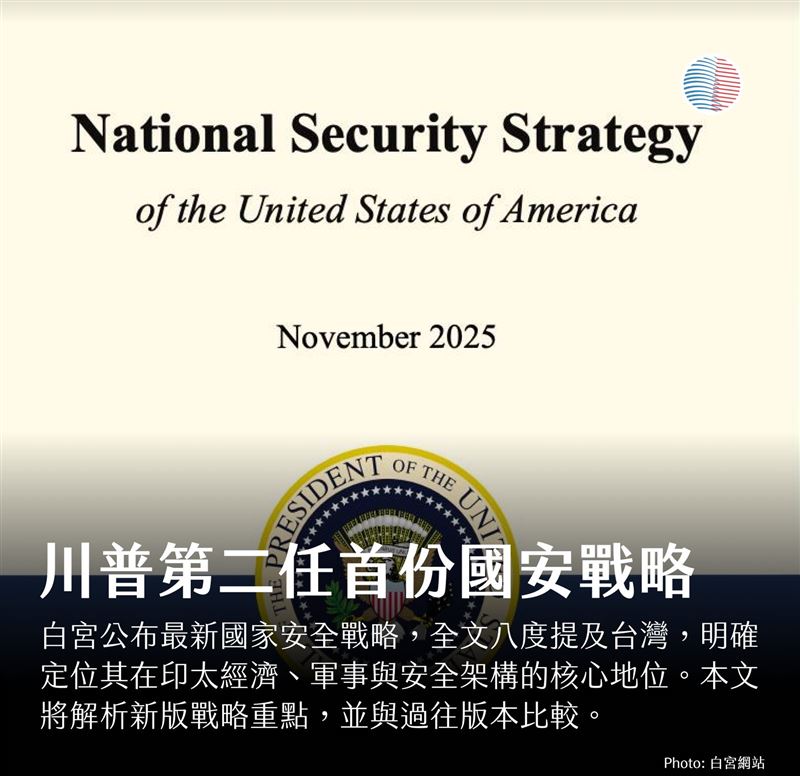 National Security Strategy

of the United States of America

November 2025

川普第二任首份國安戰略

白宮公布最新國家安全戰略，全文八度提及台灣，明確定位其在印太經濟、軍事與安全架構的核心地位。本文將解析新版戰略重點，並與過往版本比較。

Photo: 白宮網站